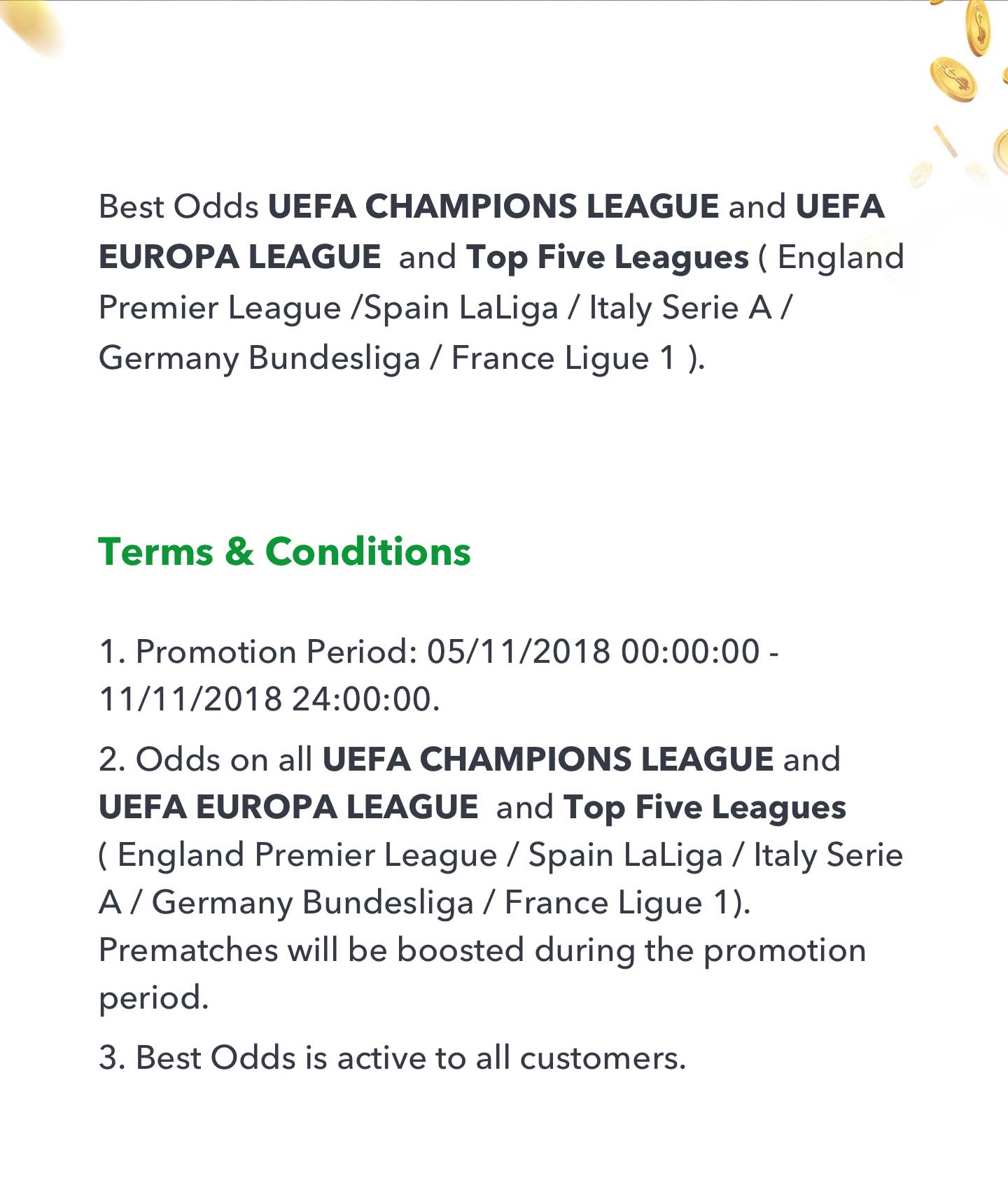 Best Odds UEFA CHAMPIONS LEAGUE and UEFA EUROPA LEAGUE  and Top Five Leagues ( England Premier League /Spain LaLiga / Italy Serie A / Germany Bundesliga / France Ligue 1 ).

Terms & Conditions

1. Promotion Period: 05/11/2018 00:00:00 - 11/11/2018 24:00:00.

2. Odds on all UEFA CHAMPIONS LEAGUE and UEFA EUROPA LEAGUE  and Top Five Leagues ( England Premier League / Spain LaLiga / Italy Serie A / Germany Bundesliga / France Ligue 1). Prematches will be boosted during the promotion period.

3. Best Odds is active to all customers.